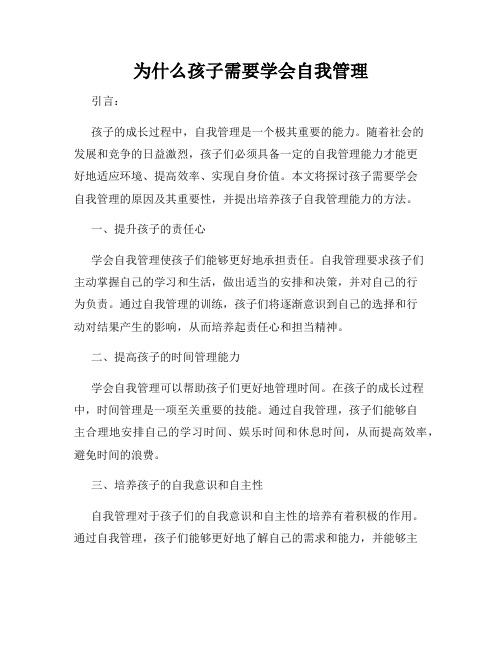 为什么孩子需要学会自我管理

引言：

孩子的成长过程中，自我管理是一个极其重要的能力。随着社会的发展和竞争的日益激烈，孩子们必须具备一定的自我管理能力才能更好地适应环境、提高效率、实现自身价值。本文将探讨孩子需要学会自我管理的原因及其重要性，并提出培养孩子自我管理能力的方法。

一、提升孩子的责任心

学会自我管理使孩子们能够更好地承担责任。自我管理要求孩子们主动掌握自己的学习和生活，做出适当的安排和决策，并对自己的行为负责。通过自我管理的训练，孩子们将逐渐意识到自己的选择和行动对结果产生的影响，从而培养起责任心和担当精神。

二、提高孩子的时间管理能力

学会自我管理可以帮助孩子们更好地管理时间。在孩子的成长过程中，时间管理是一项至关重要的技能。通过自我管理，孩子们能够自主合理地安排自己的学习时间、娱乐时间和休息时间，从而提高效率，避免时间的浪费。

三、培养孩子的自我意识和自主性

自我管理对于孩子们的自我意识和自主性的培养有着积极的作用。通过自我管理，孩子们能够更好地了解自己的需求和能力，并能够主